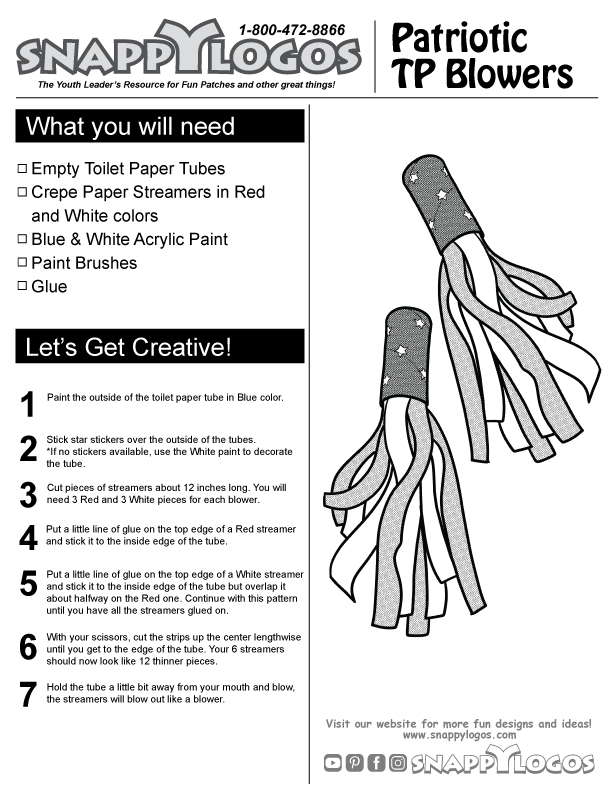 1-800-472-8866
SNAPPYLOGOS
The Youth Leader's Resource for Fun Patches and other great things!

Patriotic TP Blowers

What you will need

☐ Empty Toilet Paper Tubes
☐ Crepe Paper Streamers in Red and White colors
☐ Blue & White Acrylic Paint
☐ Paint Brushes
☐ Glue

Let's Get Creative!

1 Paint the outside of the toilet paper tube in Blue color.

2 Stick star stickers over the outside of the tubes. *If no stickers available, use the White paint to decorate the tube.

3 Cut pieces of streamers about 12 inches long. You will need 3 Red and 3 White pieces for each blower.

4 Put a little line of glue on the top edge of a Red streamer and stick it to the inside edge of the tube.

5 Put a little line of glue on the top edge of a White streamer and stick it to the inside edge of the tube but overlap it about halfway on the Red one. Continue with this pattern until you have all the streamers glued on.

6 With your scissors, cut the strips up the center lengthwise until you get to the edge of the tube. Your 6 streamers should now look like 12 thinner pieces.

7 Hold the tube a little bit away from your mouth and blow, the streamers will blow out like a blower.

Visit our website for more fun designs and ideas!
www.snappylogos.com
SNAPPYLOGOS